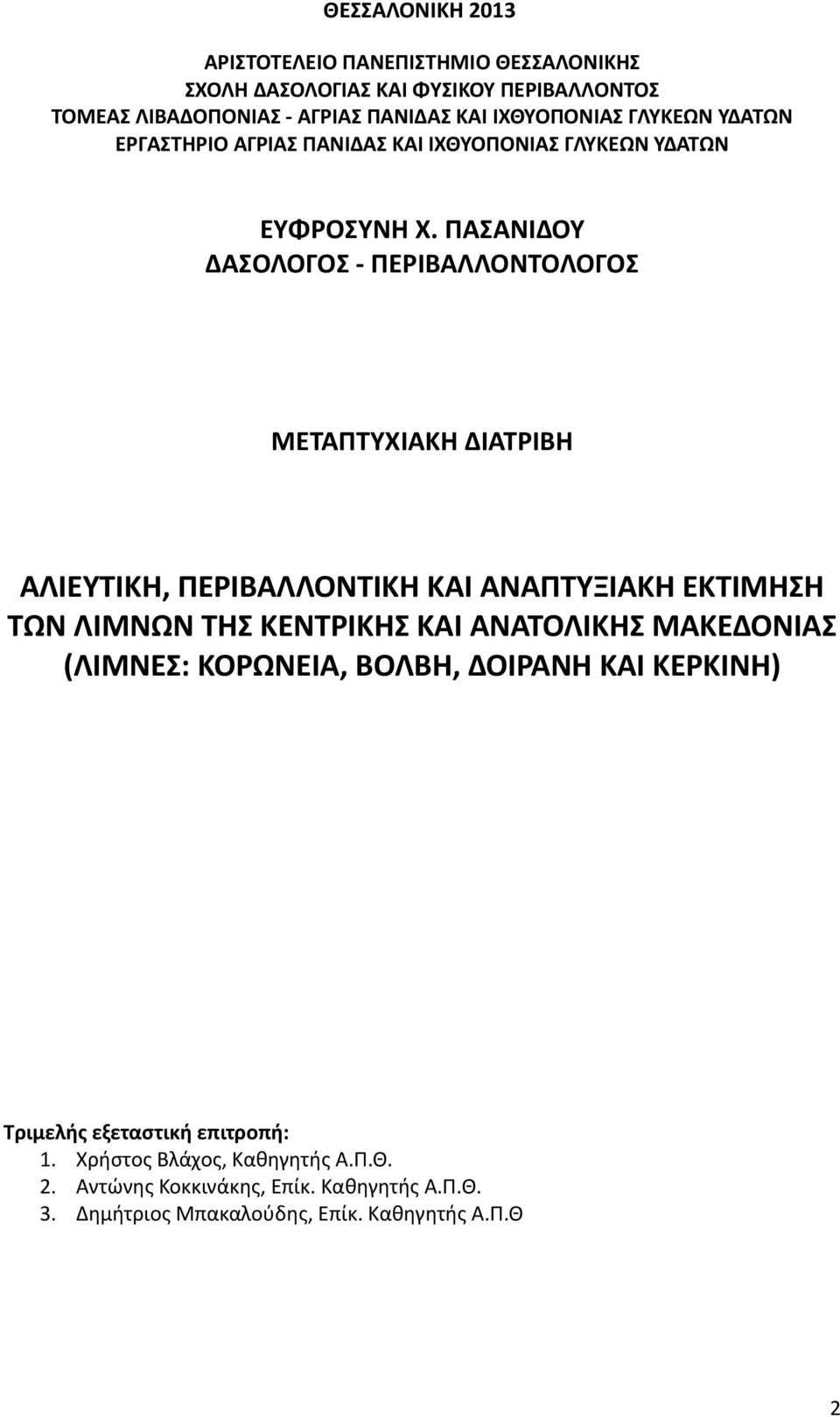 ΘΕΣΣΑΛΟΝΙΚΗ 2013

ΑΡΙΣΤΟΤΕΛΕΙΟ ΠΑΝΕΠΙΣΤΗΜΙΟ ΘΕΣΣΑΛΟΝΙΚΗΣ
ΣΧΟΛΗ ΔΑΣΟΛΟΓΙΑΣ ΚΑΙ ΦΥΣΙΚΟΥ ΠΕΡΙΒΑΛΛΟΝΤΟΣ
ΤΟΜΕΑΣ ΛΙΒΑΔΟΠΟΝΙΑΣ - ΑΓΡΙΑΣ ΠΑΝΙΔΑΣ ΚΑΙ ΙΧΘΥΟΠΟΝΙΑΣ ΓΛΥΚΕΩΝ ΥΔΑΤΩΝ
ΕΡΓΑΣΤΗΡΙΟ ΑΓΡΙΑΣ ΠΑΝΙΔΑΣ ΚΑΙ ΙΧΘΥΟΠΟΝΙΑΣ ΓΛΥΚΕΩΝ ΥΔΑΤΩΝ

ΕΥΦΡΟΣΥΝΗ Χ. ΠΑΣΑΝΙΔΟΥ
ΔΑΣΟΛΟΓΟΣ - ΠΕΡΙΒΑΛΛΟΝΤΟΛΟΓΟΣ

ΜΕΤΑΠΤΥΧΙΑΚΗ ΔΙΑΤΡΙΒΗ

ΑΛΙΕΥΤΙΚΗ, ΠΕΡΙΒΑΛΛΟΝΤΙΚΗ ΚΑΙ ΑΝΑΠΤΥΞΙΑΚΗ ΕΚΤΙΜΗΣΗ ΤΩΝ ΛΙΜΝΩΝ ΤΗΣ ΚΕΝΤΡΙΚΗΣ ΚΑΙ ΑΝΑΤΟΛΙΚΗΣ ΜΑΚΕΔΟΝΙΑΣ (ΛΙΜΝΕΣ: ΚΟΡΩΝΕΙΑ, ΒΟΛΒΗ, ΔΟΙΡΑΝΗ ΚΑΙ ΚΕΡΚΙΝΗ)

Τριμελής εξεταστική επιτροπή:
1. Χρήστος Βλάχος, Καθηγητής Α.Π.Θ.
2. Αντώνης Κοκκινάκης, Επίκ. Καθηγητής Α.Π.Θ.
3. Δημήτριος Μπακαλούδης, Επίκ. Καθηγητής Α.Π.Θ

2